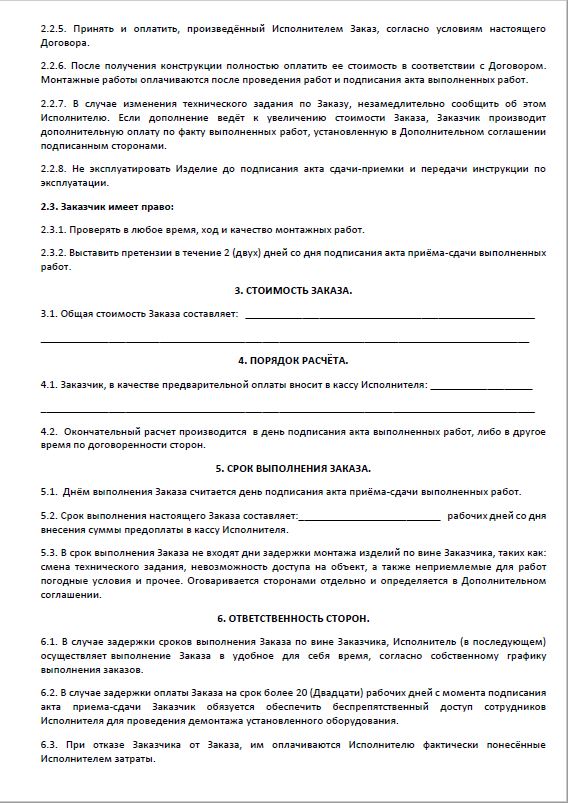 2.2.5. Принять и оплатить, произведённый Исполнителем Заказ, согласно условиям настоящего Договора.

2.2.6. После получения конструкции полностью оплатить ее стоимость в соответствии с Договором. Монтажные работы оплачиваются после проведения работ и подписания акта выполненных работ.

2.2.7. В случае изменения технического задания по Заказу, незамедлительно сообщить об этом Исполнителю. Если дополнение ведёт к увеличению стоимости Заказа, Заказчик производит дополнительную оплату по факту выполненных работ, установленную в Дополнительном соглашении подписанным сторонами.

2.2.8. Не эксплуатировать Изделие до подписания акта сдачи-приемки и передачи инструкции по эксплуатации.

2.3. Заказчик имеет право:

2.3.1. Проверять в любое время, ход и качество монтажных работ.

2.3.2. Выставить претензии в течение 2 (двух) дней со дня подписания акта приёма-сдачи выполненных работ.

3. СТОИМОСТЬ ЗАКАЗА.

3.1. Общая стоимость Заказа составляет: ____

____

4. ПОРЯДОК РАСЧЁТА.

4.1. Заказчик, в качестве предварительной оплаты вносит в кассу Исполнителя: ____

____

4.2. Окончательный расчет производится в день подписания акта выполненных работ, либо в другое время по договоренности сторон.

5. СРОК ВЫПОЛНЕНИЯ ЗАКАЗА.

5.1. Днём выполнения Заказа считается день подписания акта приёма-сдачи выполненных работ.

5.2. Срок выполнения настоящего Заказа составляет:____ рабочих дней со дня внесения суммы предоплаты в кассу Исполнителя.

5.3. В срок выполнения Заказа не входят дни задержки монтажа изделий по вине Заказчика, таких как: смена технического задания, невозможность доступа на объект, а также неприемлемые для работ погодные условия и прочее. Оговаривается сторонами отдельно и определяется в Дополнительном соглашении.

6. ОТВЕТСТВЕННОСТЬ СТОРОН.

6.1. В случае задержки сроков выполнения Заказа по вине Заказчика, Исполнитель (в последующем) осуществляет выполнение Заказа в удобное для себя время, согласно собственному графику выполнения заказов.

6.2. В случае задержки оплаты Заказа на срок более 20 (Двадцати) рабочих дней с момента подписания акта приема-сдачи Заказчик обязуется обеспечить беспрепятственный доступ сотрудников Исполнителя для проведения демонтажа установленного оборудования.

6.3. При отказе Заказчика от Заказа, им оплачиваются Исполнителю фактически понесённые Исполнителем затраты.